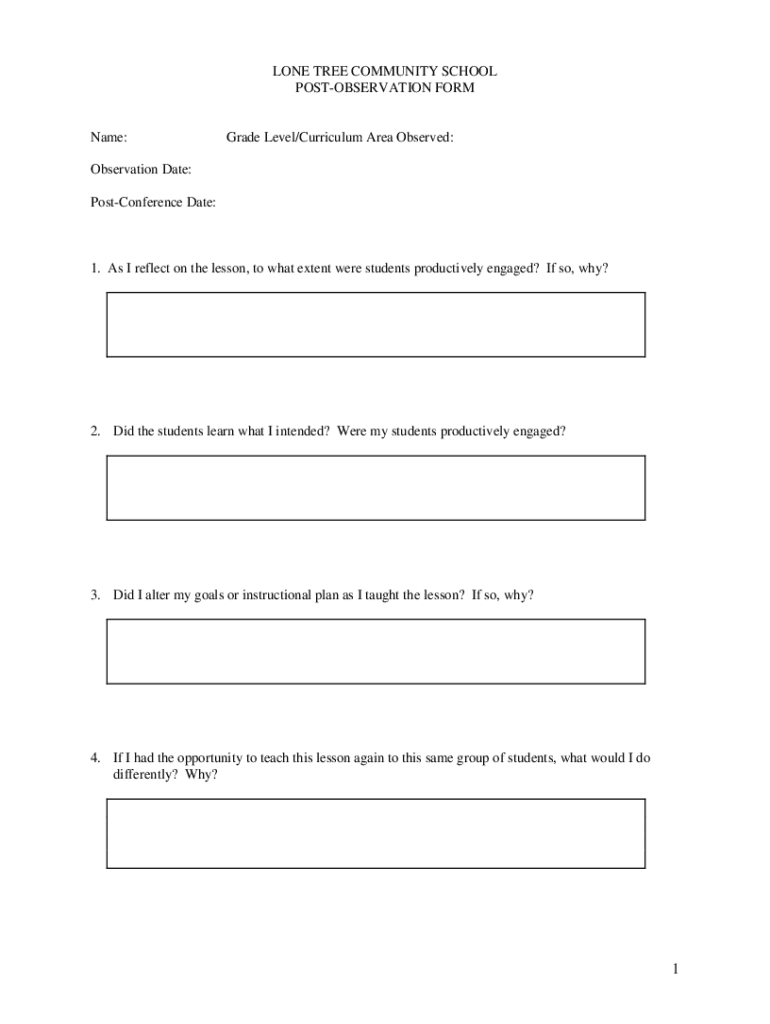 LONE TREE COMMUNITY SCHOOL
POST-OBSERVATION FORM

Name: Grade Level/Curriculum Area Observed:

Observation Date:

Post-Conference Date:

1. As I reflect on the lesson, to what extent were students productively engaged? If so, why?

2. Did the students learn what I intended? Were my students productively engaged?

3. Did I alter my goals or instructional plan as I taught the lesson? If so, why?

4. If I had the opportunity to teach this lesson again to this same group of students, what would I do differently? Why?

1